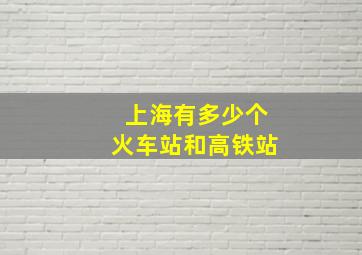 上海有多少个
火车站和高铁站